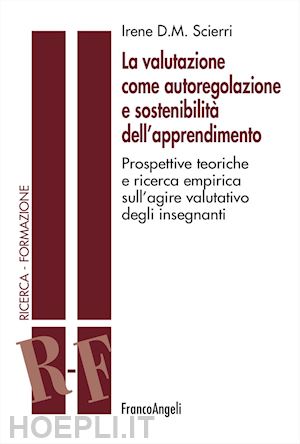 Irene D.M. Scierri

La valutazione come autoregolazione e sostenibilità dell'apprendimento

Prospettive teoriche e ricerca empirica sull'agire valutativo degli insegnanti

RICERCA - FORMAZIONE

R-F

FrancoAngeli

HOEPLI.IT